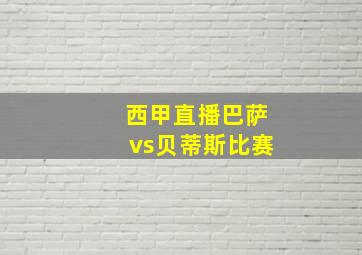 西甲直播巴萨
vs贝蒂斯比赛